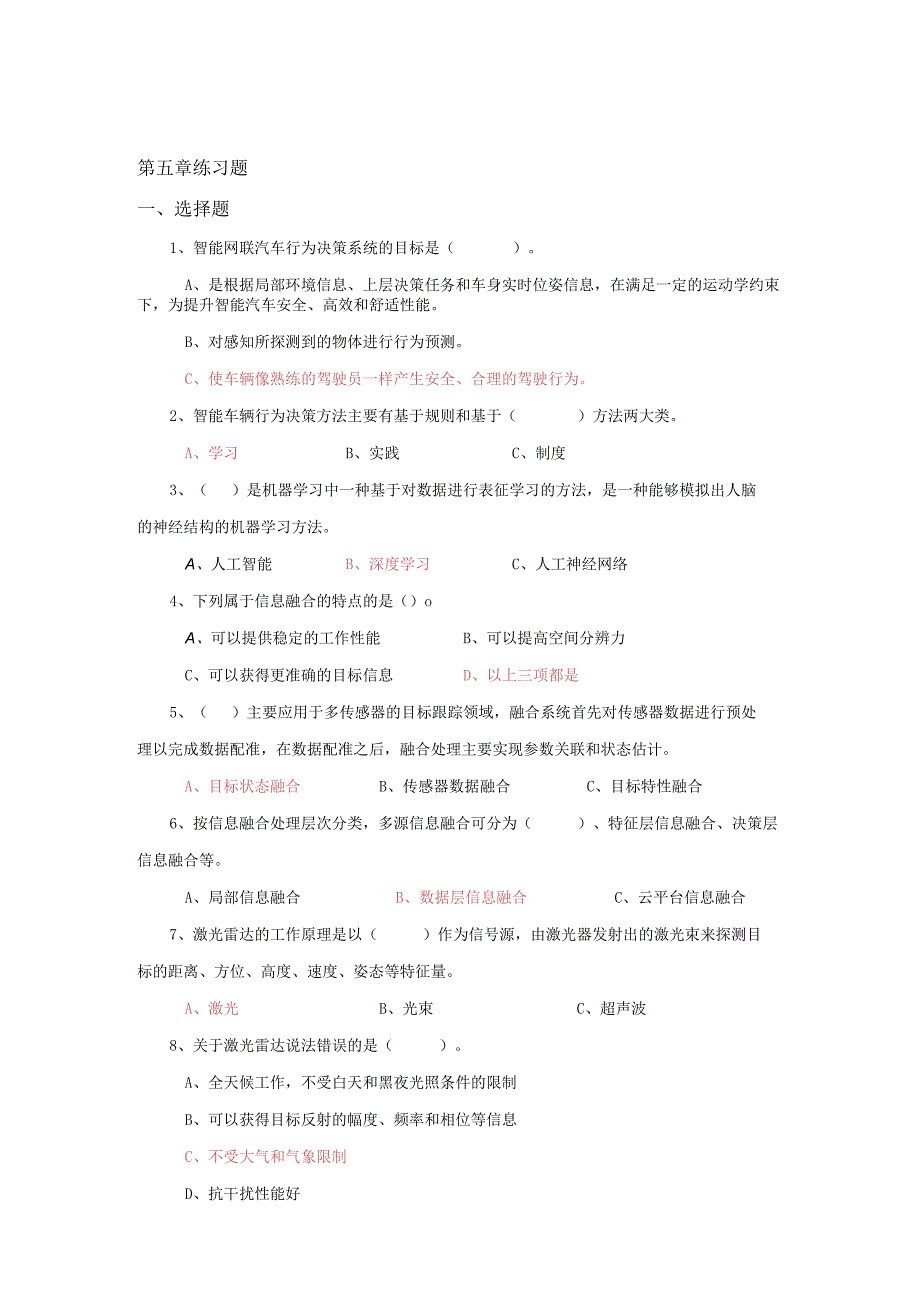 第五章练习题

一、选择题

1、智能网联汽车行为决策系统的目标是（　　）。

A、是根据局部环境信息、上层决策任务和车身实时位姿信息，在满足一定的运动学约束下，为提升智能汽车安全、高效和舒适性能。

B、对感知所探测到的物体进行行为预测。

C、使车辆像熟练的驾驶员一样产生安全、合理的驾驶行为。

2、智能车辆行为决策方法主要有基于规则和基于（　　）方法两大类。

A、学习　　B、实践　　C、制度

3、（　）是机器学习中一种基于对数据进行表征学习的方法，是一种能够模拟出人脑的神经结构的机器学习方法。

A、人工智能　　B、深度学习　　C、人工神经网络

4、下列属于信息融合的特点的是（）o

A、可以提供稳定的工作性能　　B、可以提高空间分辨力

C、可以获得更准确的目标信息　　D、以上三项都是

5、（　）主要应用于多传感器的目标跟踪领域，融合系统首先对传感器数据进行预处理以完成数据配准，在数据配准之后，融合处理主要实现参数关联和状态估计。

A、目标状态融合　　B、传感器数据融合　　C、目标特性融合

6、按信息融合处理层次分类，多源信息融合可分为（　　）、特征层信息融合、决策层信息融合等。

A、局部信息融合　　B、数据层信息融合　　C、云平台信息融合

7、激光雷达的工作原理是以（　　）作为信号源，由激光器发射出的激光束来探测目标的距离、方位、高度、速度、姿态等特征量。

A、激光　　B、光束　　C、超声波

8、关于激光雷达说法错误的是（　　）。

A、全天候工作，不受白天和黑夜光照条件的限制

B、可以获得目标反射的幅度、频率和相位等信息

C、不受大气和气象限制

D、抗干扰性能好